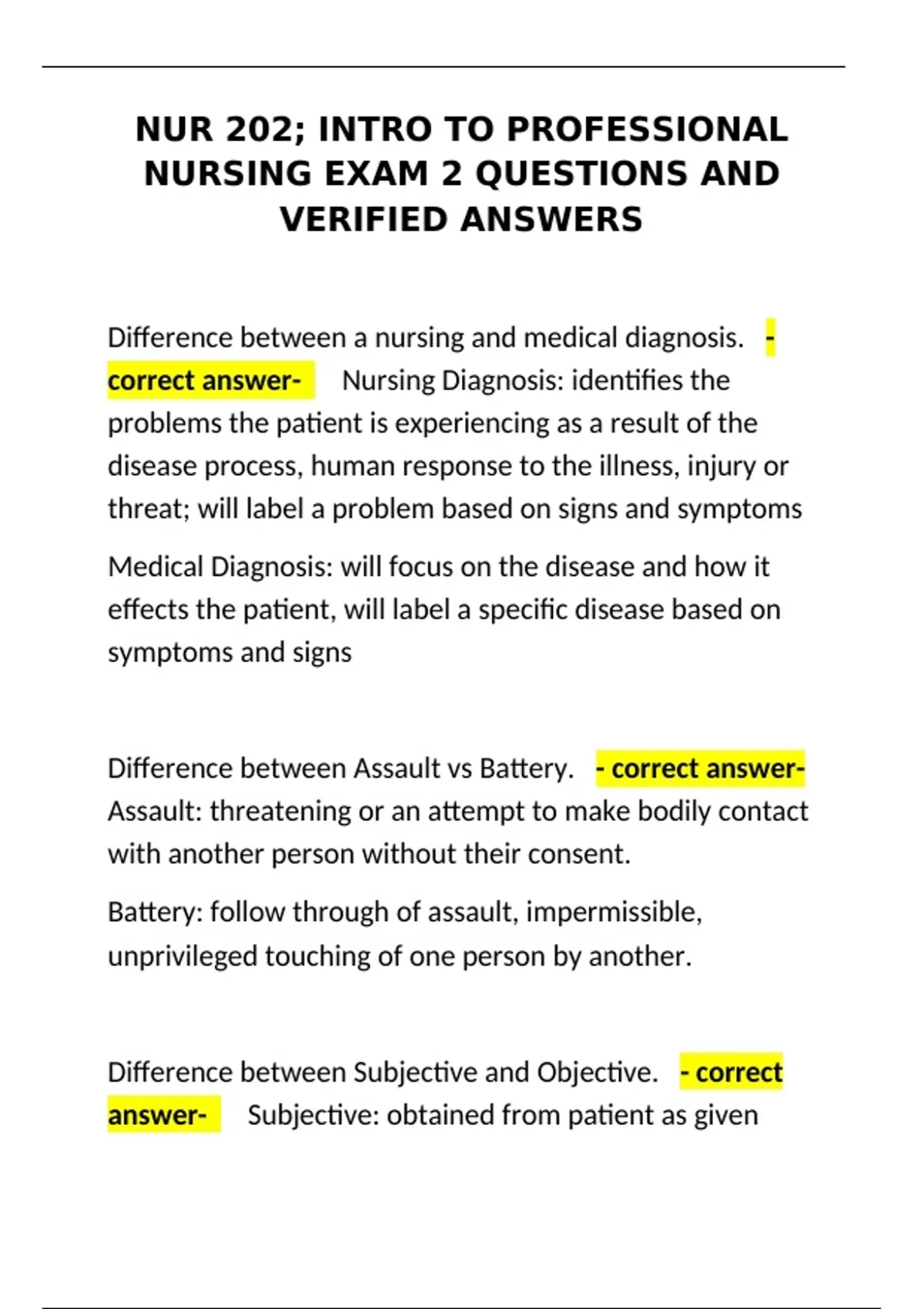 NUR 202; INTRO TO PROFESSIONAL NURSING EXAM 2 QUESTIONS AND VERIFIED ANSWERS

Difference between a nursing and medical diagnosis. - correct answer- Nursing Diagnosis: identifies the problems the patient is experiencing as a result of the disease process, human response to the illness, injury or threat; will label a problem based on signs and symptoms

Medical Diagnosis: will focus on the disease and how it effects the patient, will label a specific disease based on symptoms and signs

Difference between Assault vs Battery. - correct answer- Assault: threatening or an attempt to make bodily contact with another person without their consent.

Battery: follow through of assault, impermissible, unprivileged touching of one person by another.

Difference between Subjective and Objective. - correct answer- Subjective: obtained from patient as given